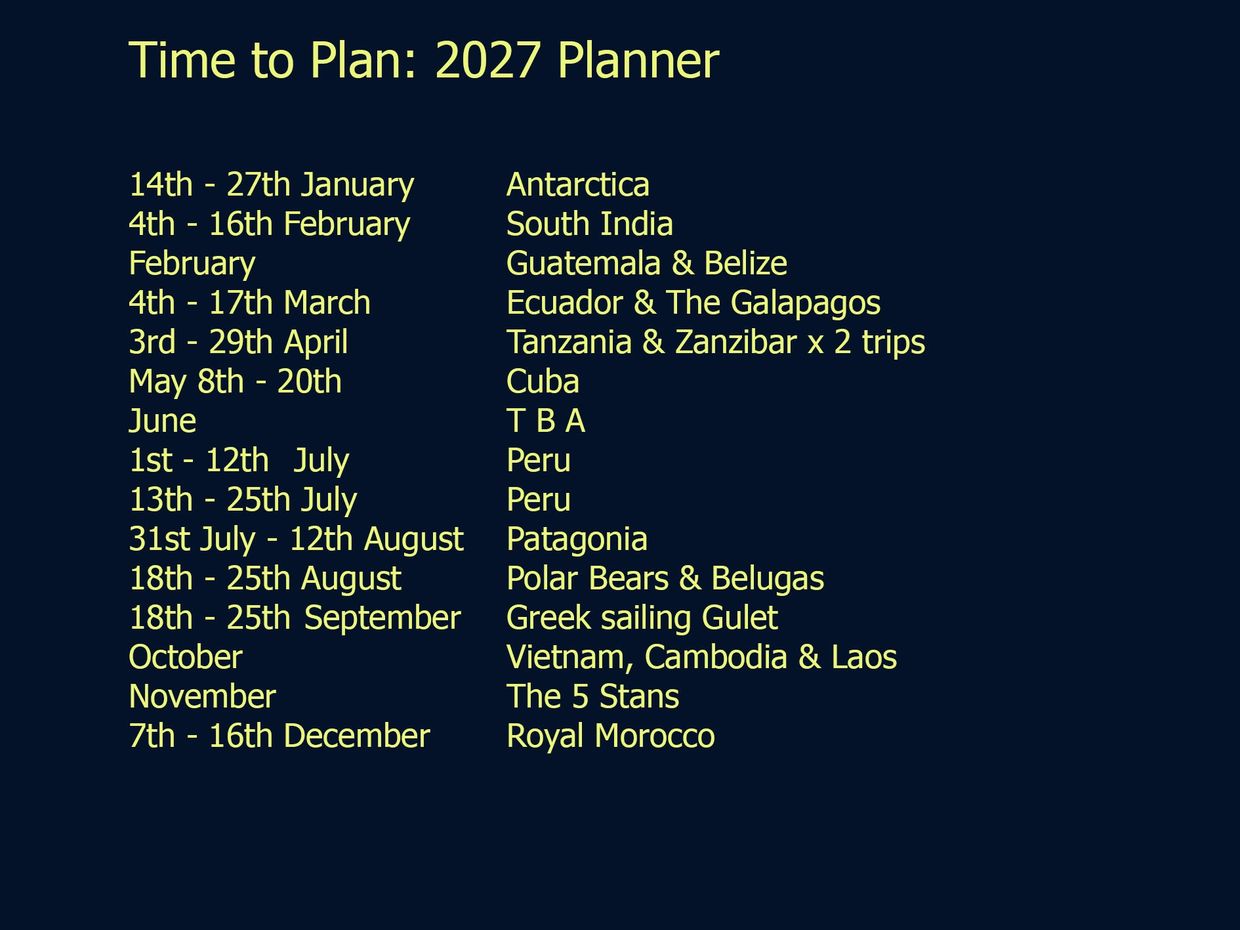 Time to Plan: 2027 Planner

| | |
|---|---|
| 14th - 27th January | Antarctica |
| 4th - 16th February | South India |
| February | Guatemala & Belize |
| 4th - 17th March | Ecuador & The Galapagos |
| 3rd - 29th April | Tanzania & Zanzibar x 2 trips |
| May 8th - 20th | Cuba |
| June | T B A |
| 1st - 12th July | Peru |
| 13th - 25th July | Peru |
| 31st July - 12th August | Patagonia |
| 18th - 25th August | Polar Bears & Belugas |
| 18th - 25th September | Greek sailing Gulet |
| October | Vietnam, Cambodia & Laos |
| November | The 5 Stans |
| 7th - 16th December | Royal Morocco |